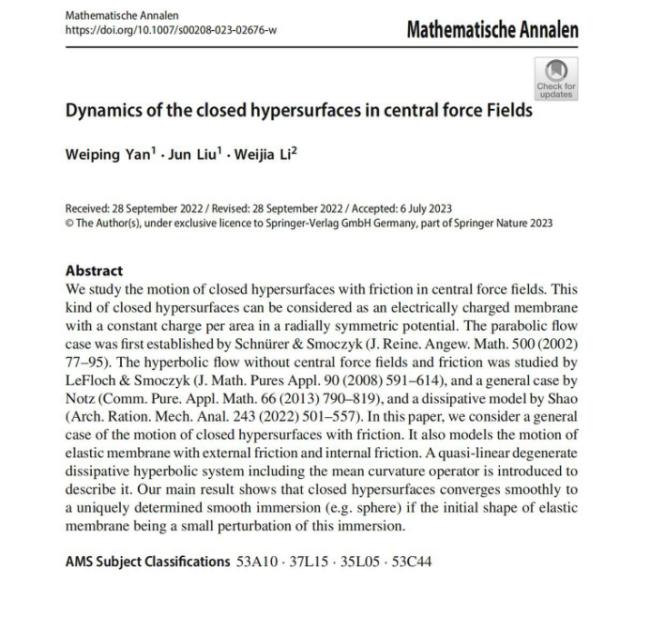 Mathematische Annalen
https://doi.org/10.1007/s00208-023-02676-w

Mathematische Annalen

Check for updates

Dynamics of the closed hypersurfaces in central force Fields

Weiping Yan$^1$ · Jun Liu$^1$ · Weijia Li$^2$

Received: 28 September 2022 / Revised: 28 September 2022 / Accepted: 6 July 2023
© The Author(s), under exclusive licence to Springer-Verlag GmbH Germany, part of Springer Nature 2023

Abstract
We study the motion of closed hypersurfaces with friction in central force fields. This kind of closed hypersurfaces can be considered as an electrically charged membrane with a constant charge per area in a radially symmetric potential. The parabolic flow case was first established by Schnürer & Smoczyk (J. Reine. Angew. Math. 500 (2002) 77–95). The hyperbolic flow without central force fields and friction was studied by LeFloch & Smoczyk (J. Math. Pures Appl. 90 (2008) 591–614), and a general case by Notz (Comm. Pure. Appl. Math. 66 (2013) 790–819), and a dissipative model by Shao (Arch. Ration. Mech. Anal. 243 (2022) 501–557). In this paper, we consider a general case of the motion of closed hypersurfaces with friction. It also models the motion of elastic membrane with external friction and internal friction. A quasi-linear degenerate dissipative hyperbolic system including the mean curvature operator is introduced to describe it. Our main result shows that closed hypersurfaces converges smoothly to a uniquely determined smooth immersion (e.g. sphere) if the initial shape of elastic membrane being a small perturbation of this immersion.

AMS Subject Classifications 53A10 · 37L15 · 35L05 · 53C44